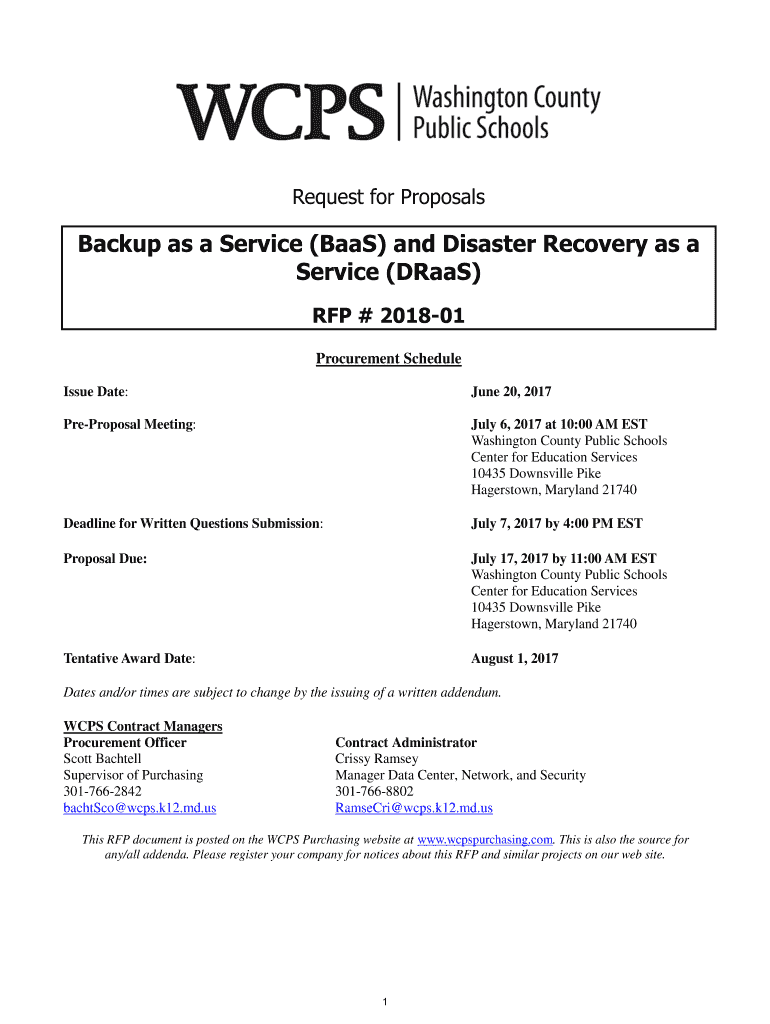 WCPS | Washington County Public Schools

Request for Proposals

Backup as a Service (BaaS) and Disaster Recovery as a Service (DRaaS)

RFP # 2018-01

Procurement Schedule

Issue Date: June 20, 2017

Pre-Proposal Meeting: July 6, 2017 at 10:00 AM EST
Washington County Public Schools
Center for Education Services
10435 Downsville Pike
Hagerstown, Maryland 21740

Deadline for Written Questions Submission: July 7, 2017 by 4:00 PM EST

Proposal Due: July 17, 2017 by 11:00 AM EST
Washington County Public Schools
Center for Education Services
10435 Downsville Pike
Hagerstown, Maryland 21740

Tentative Award Date: August 1, 2017

Dates and/or times are subject to change by the issuing of a written addendum.

WCPS Contract Managers
Procurement Officer
Scott Bachtell
Supervisor of Purchasing
301-766-2842
bachtSco@wcps.k12.md.us

Contract Administrator
Crissy Ramsey
Manager Data Center, Network, and Security
301-766-8802
RamseCri@wcps.k12.md.us

This RFP document is posted on the WCPS Purchasing website at www.wcpspurchasing.com. This is also the source for any/all addenda. Please register your company for notices about this RFP and similar projects on our web site.

1